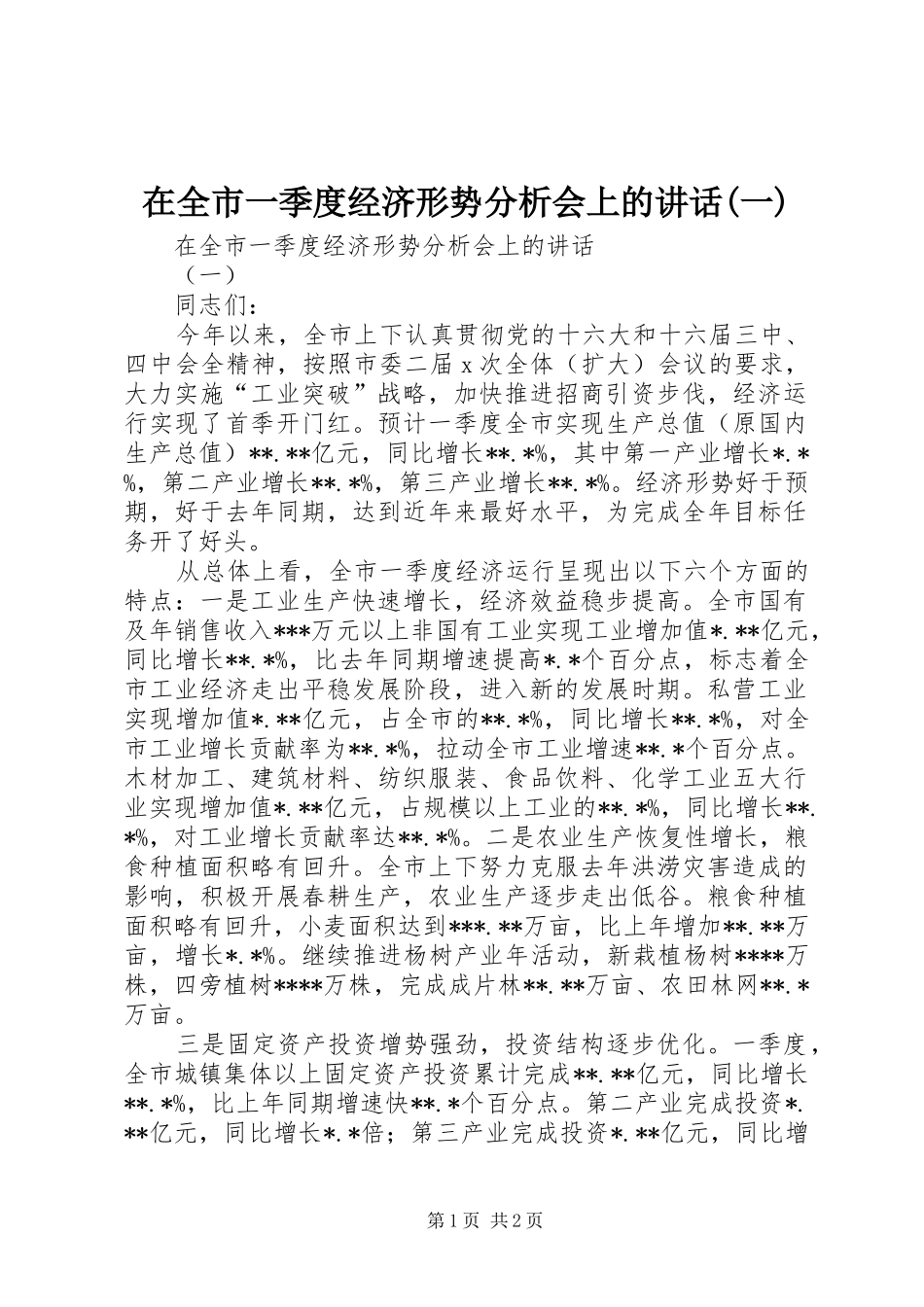 在全市一季度经济形势分析会上的讲话(一)

在全市一季度经济形势分析会上的讲话

（一）

同志们：

今年以来，全市上下认真贯彻党的十六大和十六届三中、四中会全精神，按照市委二届x次全体（扩大）会议的要求，大力实施“工业突破”战略，加快推进招商引资步伐，经济运行实现了首季开门红。预计一季度全市实现生产总值（原国内生产总值）**.**亿元，同比增长**.*%，其中第一产业增长*.*%，第二产业增长**.*%，第三产业增长**.*%。经济形势好于预期，好于去年同期，达到近年来最好水平，为完成全年目标任务开了好头。

从总体上看，全市一季度经济运行呈现出以下六个方面的特点：一是工业生产快速增长，经济效益稳步提高。全市国有及年销售收入***万元以上非国有工业实现工业增加值*.**亿元，同比增长**.*%，比去年同期增速提高*.*个百分点，标志着全市工业经济走出平稳发展阶段，进入新的发展时期。私营工业实现增加值*.**亿元，占全市的**.*%，同比增长**.*%，对全市工业增长贡献率为**.*%，拉动全市工业增速**.*个百分点。木材加工、建筑材料、纺织服装、食品饮料、化学工业五大行业实现增加值*.**亿元，占规模以上工业的**.*%，同比增长**.*%，对工业增长贡献率达**.*%。二是农业生产恢复性增长，粮食种植面积略有回升。全市上下努力克服去年洪涝灾害造成的影响，积极开展春耕生产，农业生产逐步走出低谷。粮食种植面积略有回升，小麦面积达到***.**万亩，比上年增加**.**万亩，增长*.*%。继续推进杨树产业年活动，新栽植杨树****万株，四旁植树****万株，完成成片林**.**万亩、农田林网**.*万亩。

三是固定资产投资增势强劲，投资结构逐步优化。一季度，全市城镇集体以上固定资产投资累计完成**.**亿元，同比增长**.*%，比上年同期增速快**.*个百分点。第二产业完成投资*.**亿元，同比增长*.*倍；第三产业完成投资*.**亿元，同比增

第1页 共2页